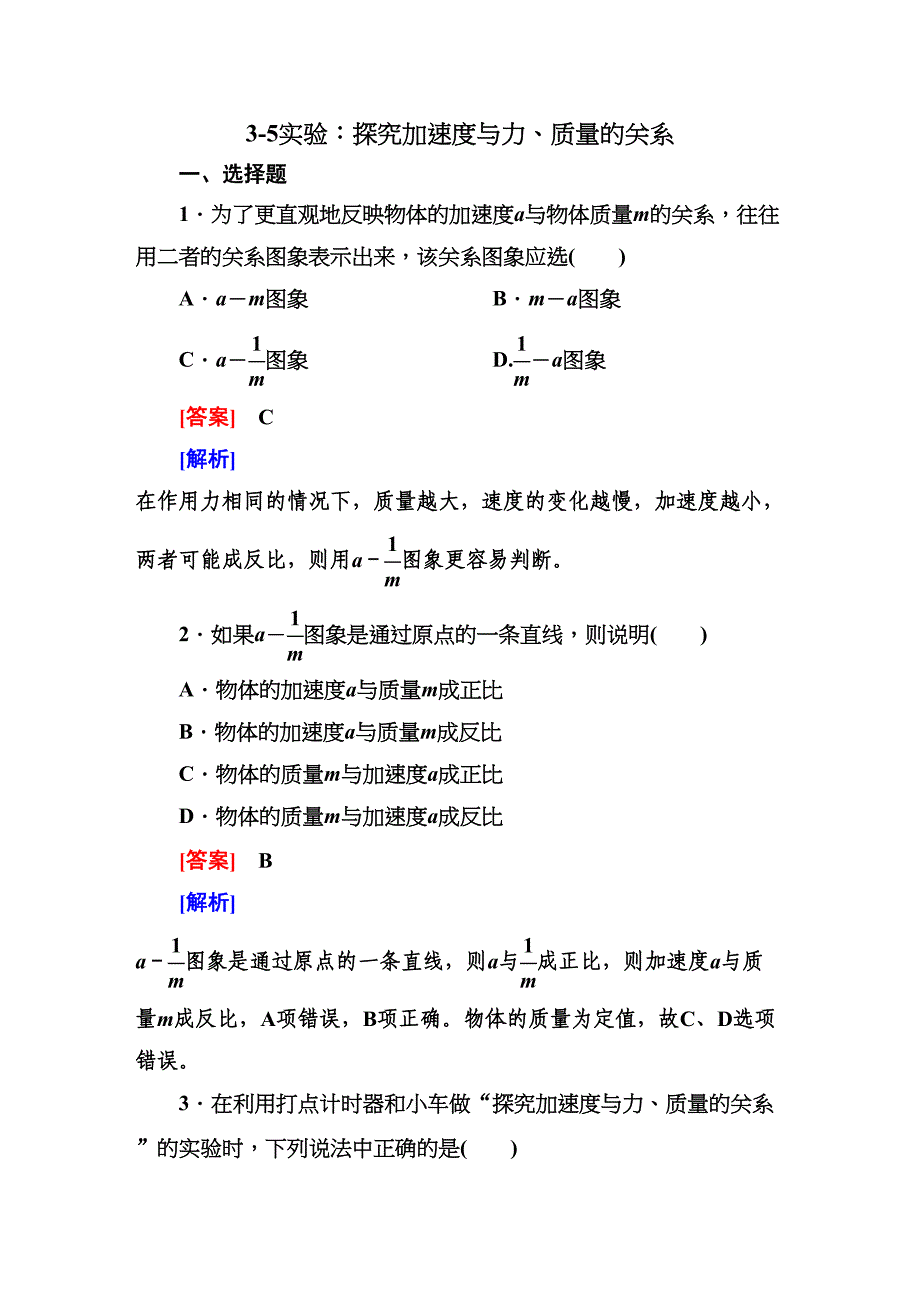 3-5实验：探究加速度与力、质量的关系

一、选择题

1．为了更直观地反映物体的加速度$a$与物体质量$m$的关系，往往用二者的关系图象表示出来，该关系图象应选(　　)

A．$a-m$图象　　B．$m-a$图象

C．$a-\frac{1}{m}$图象　　D.$\frac{1}{m}-a$图象

[答案]　C

[解析]

在作用力相同的情况下，质量越大，速度的变化越慢，加速度越小，两者可能成反比，则用$a-\frac{1}{m}$图象更容易判断。

2．如果$a-\frac{1}{m}$图象是通过原点的一条直线，则说明(　　)

A．物体的加速度$a$与质量$m$成正比

B．物体的加速度$a$与质量$m$成反比

C．物体的质量$m$与加速度$a$成正比

D．物体的质量$m$与加速度$a$成反比

[答案]　B

[解析]

$a-\frac{1}{m}$图象是通过原点的一条直线，则$a$与$\frac{1}{m}$成正比，则加速度$a$与质量$m$成反比，A项错误，B项正确。物体的质量为定值，故C、D选项错误。

3．在利用打点计时器和小车做“探究加速度与力、质量的关系”的实验时，下列说法中正确的是(　　)